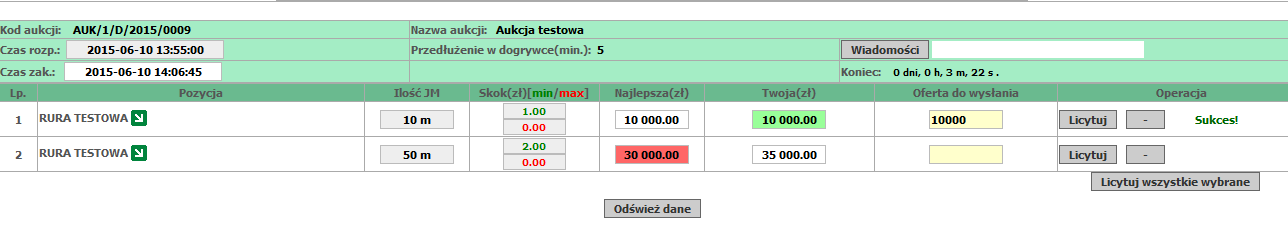 Kod aukcji: AUK/1/D/2015/0009

Nazwa aukcji: Aukcja testowa

Czas rozp.: 2015-06-10 13:55:00

Przedłużenie w dogrywce(min.): 5

Wiadomości

Czas zak.: 2015-06-10 14:06:45

Koniec: 0 dni, 0 h, 3 m, 22 s .

| Lp. | Pozycja | Ilość JM | Skok(zł)[min/max] | Najlepsza(zł) | Twoja(zł) | Oferta do wysłania | Operacja |
|---|---|---|---|---|---|---|---|
| 1 | RURA TESTOWA | 10 m | 1.00 0.00 | 10 000.00 | 10 000.00 | 10000 | Licytuj - Sukces! |
| 2 | RURA TESTOWA | 50 m | 2.00 0.00 | 30 000.00 | 35 000.00 | | Licytuj - |

Licytuj wszystkie wybrane

Odśwież dane